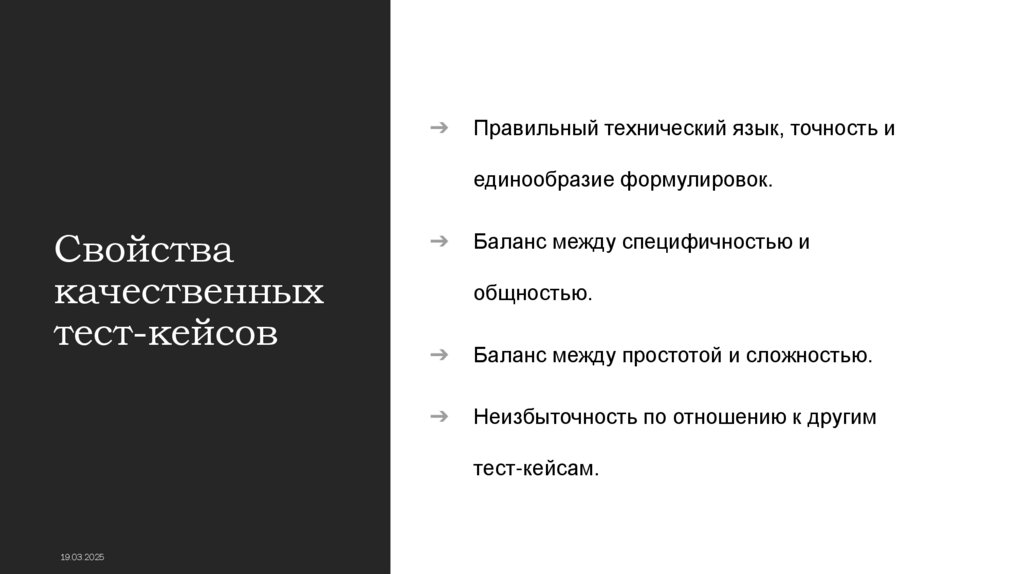 Свойства качественных тест-кейсов

➔ Правильный технический язык, точность и единообразие формулировок.

➔ Баланс между специфичностью и общностью.

➔ Баланс между простотой и сложностью.

➔ Неизбыточность по отношению к другим тест-кейсам.

19.03.2025